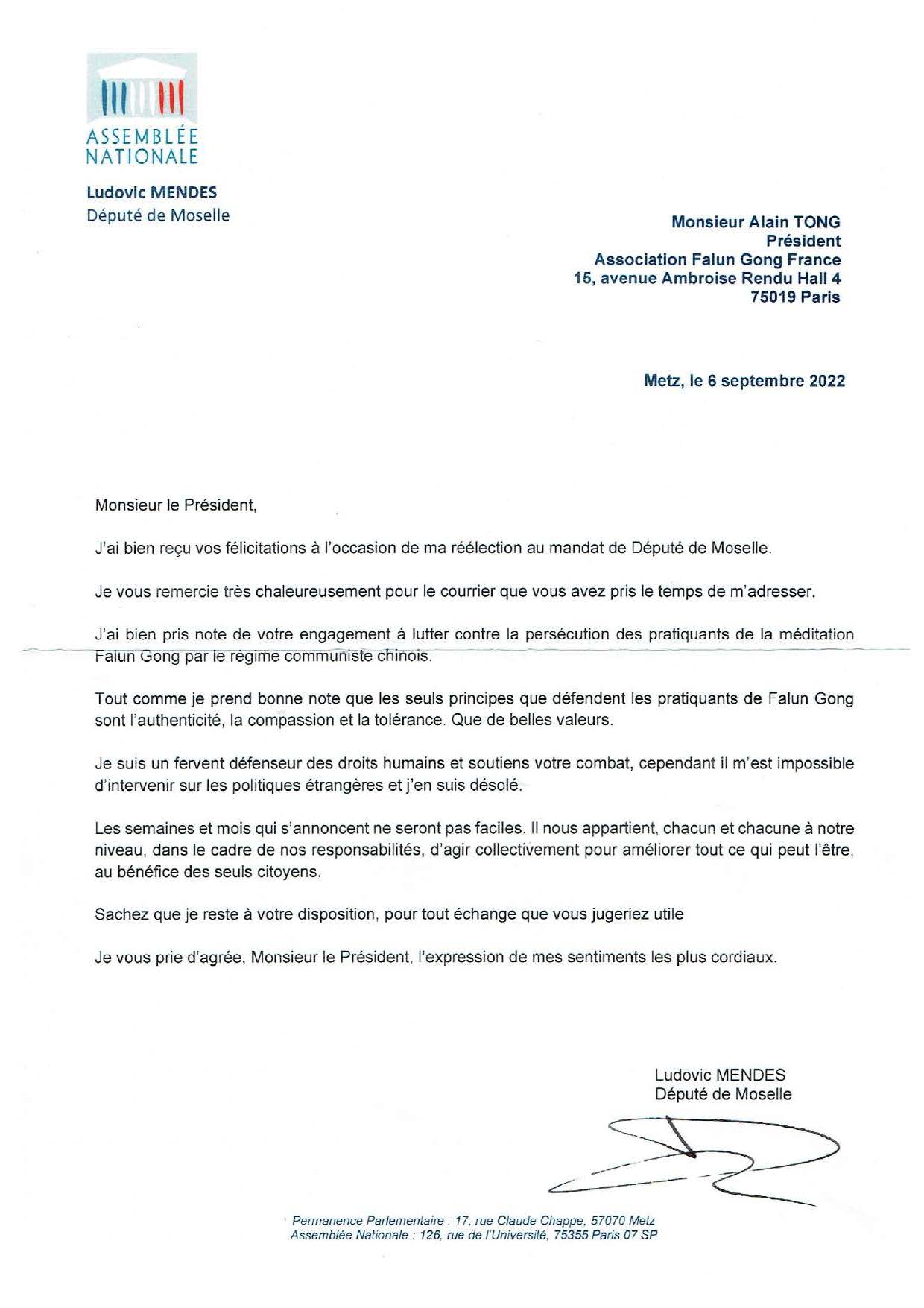 ASSEMBLÉE NATIONALE

Ludovic MENDES
Député de Moselle

Monsieur Alain TONG
Président
Association Falun Gong France
15, avenue Ambroise Rendu Hall 4
75019 Paris

Metz, le 6 septembre 2022

Monsieur le Président,

J'ai bien reçu vos félicitations à l'occasion de ma réélection au mandat de Député de Moselle.

Je vous remercie très chaleureusement pour le courrier que vous avez pris le temps de m'adresser.

J'ai bien pris note de votre engagement à lutter contre la persécution des pratiquants de la méditation Falun Gong par le régime communiste chinois.

Tout comme je prend bonne note que les seuls principes que défendent les pratiquants de Falun Gong sont l'authenticité, la compassion et la tolérance. Que de belles valeurs.

Je suis un fervent défenseur des droits humains et soutiens votre combat, cependant il m'est impossible d'intervenir sur les politiques étrangères et j'en suis désolé.

Les semaines et mois qui s'annoncent ne seront pas faciles. Il nous appartient, chacun et chacune à notre niveau, dans le cadre de nos responsabilités, d'agir collectivement pour améliorer tout ce qui peut l'être, au bénéfice des seuls citoyens.

Sachez que je reste à votre disposition, pour tout échange que vous jugeriez utile

Je vous prie d'agrée, Monsieur le Président, l'expression de mes sentiments les plus cordiaux.

Ludovic MENDES
Député de Moselle

Permanence Parlementaire : 17, rue Claude Chappe, 57070 Metz
Assemblée Nationale : 126, rue de l'Université, 75355 Paris 07 SP